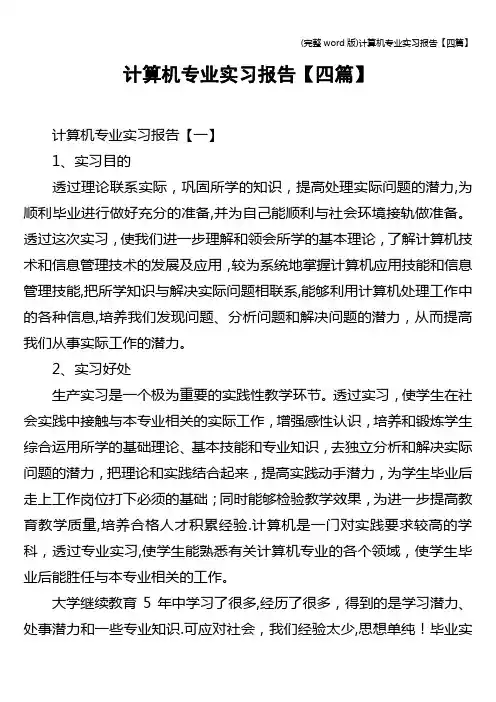 (完整 word 版)计算机专业实习报告【四篇】

计算机专业实习报告【四篇】

计算机专业实习报告【一】

1、实习目的

透过理论联系实际，巩固所学的知识，提高处理实际问题的潜力,为顺利毕业进行做好充分的准备,并为自己能顺利与社会环境接轨做准备。透过这次实习，使我们进一步理解和领会所学的基本理论，了解计算机技术和信息管理技术的发展及应用，较为系统地掌握计算机应用技能和信息管理技能,把所学知识与解决实际问题相联系,能够利用计算机处理工作中的各种信息,培养我们发现问题、分析问题和解决问题的潜力，从而提高我们从事实际工作的潜力。

2、实习好处

生产实习是一个极为重要的实践性教学环节。透过实习，使学生在社会实践中接触与本专业相关的实际工作，增强感性认识，培养和锻炼学生综合运用所学的基础理论、基本技能和专业知识，去独立分析和解决实际问题的潜力，把理论和实践结合起来，提高实践动手潜力，为学生毕业后走上工作岗位打下必须的基础；同时能够检验教学效果，为进一步提高教育教学质量,培养合格人才积累经验.计算机是一门对实践要求较高的学科，透过专业实习,使学生能熟悉有关计算机专业的各个领域，使学生毕业后能胜任与本专业相关的工作。

大学继续教育 5 年中学习了很多,经历了很多，得到的是学习潜力、处事潜力和一些专业知识.可应对社会，我们经验太少,思想单纯！毕业实